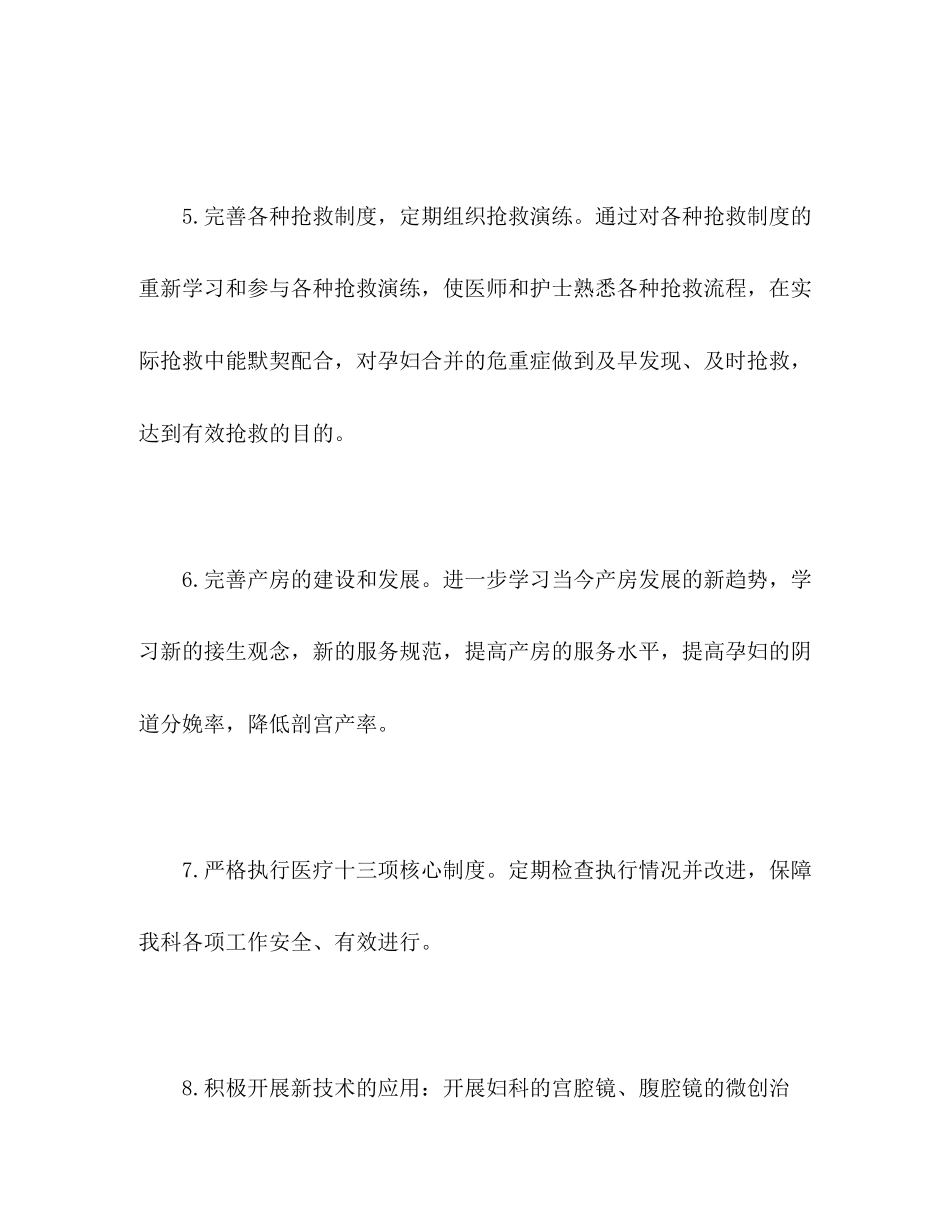 5.完善各种抢救制度，定期组织抢救演练。通过对各种抢救制度的重新学习和参与各种抢救演练，使医师和护士熟悉各种抢救流程，在实际抢救中能默契配合，对孕妇合并的危重症做到及早发现、及时抢救，达到有效抢救的目的。

6.完善产房的建设和发展。进一步学习当今产房发展的新趋势，学习新的接生观念，新的服务规范，提高产房的服务水平，提高孕妇的阴道分娩率，降低剖宫产率。

7.严格执行医疗十三项核心制度。定期检查执行情况并改进，保障我科各项工作安全、有效进行。

8.积极开展新技术的应用：开展妇科的宫腔镜、腹腔镜的微创治